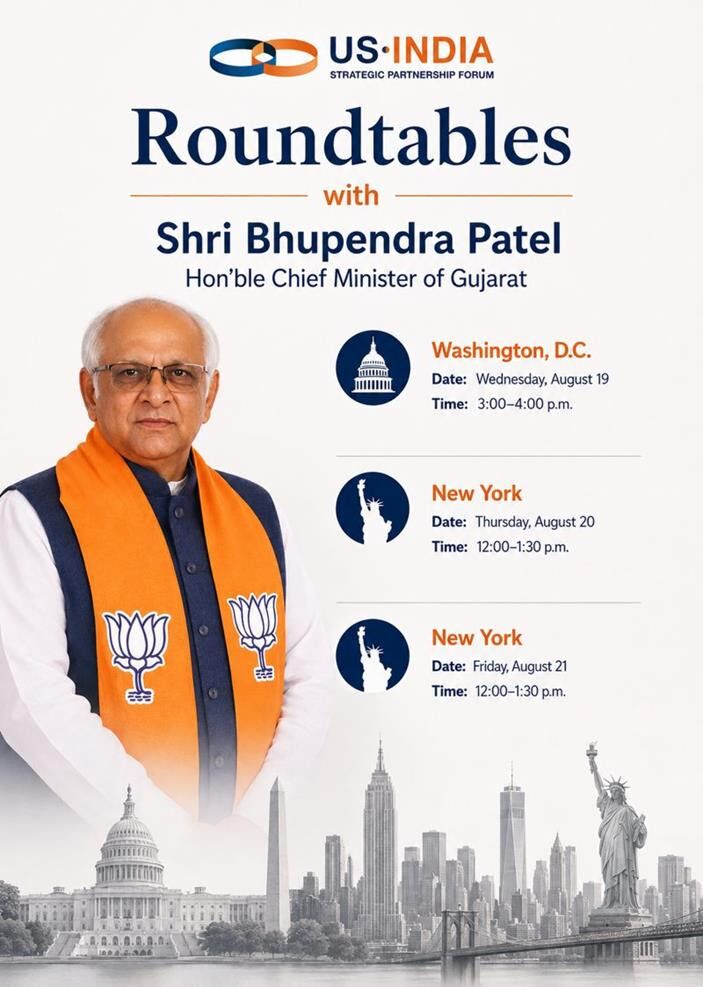 US·INDIA
STRATEGIC PARTNERSHIP FORUM

Roundtables

with

Shri Bhupendra Patel

Hon'ble Chief Minister of Gujarat

Washington, D.C.
Date: Wednesday, August 19
Time: 3:00–4:00 p.m.

New York
Date: Thursday, August 20
Time: 12:00–1:30 p.m.

New York
Date: Friday, August 21
Time: 12:00–1:30 p.m.